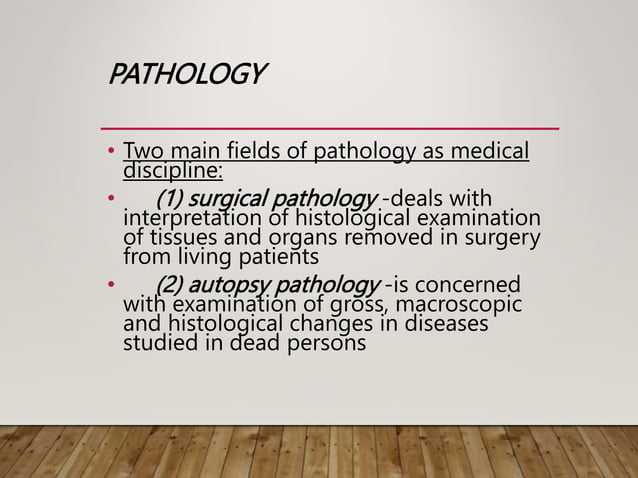 PATHOLOGY

• Two main fields of pathology as medical discipline:

• (1) surgical pathology -deals with interpretation of histological examination of tissues and organs removed in surgery from living patients

• (2) autopsy pathology -is concerned with examination of gross, macroscopic and histological changes in diseases studied in dead persons